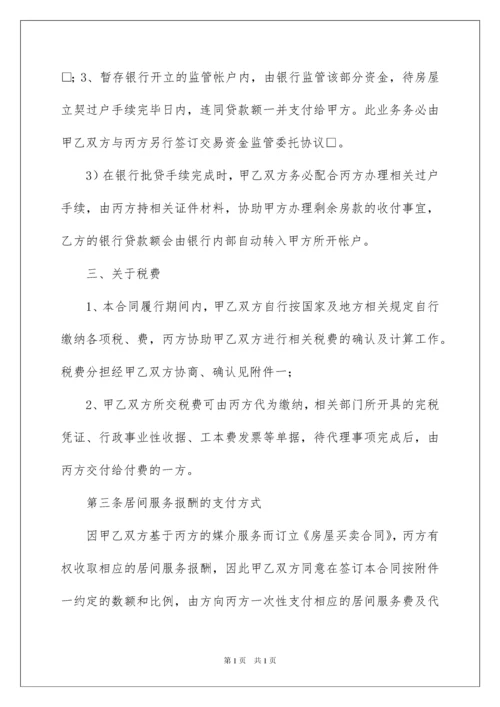 □；3、暂存银行开立的监管帐户内，由银行监管该部分资金，待房屋立契过户手续完毕日内，连同贷款额一并支付给甲方。此业务务必由甲乙双方与丙方另行签订交易资金监管委托协议□。

3）在银行批贷手续完成时，甲乙双方务必配合丙方办理相关过户手续，由丙方持相关证件材料，协助甲方办理剩余房款的收付事宜，乙方的银行贷款额会由银行内部自动转入甲方所开帐户。

三、关于税费

1、本合同履行期间内，甲乙双方自行按国家及地方相关规定自行缴纳各项税、费，丙方协助甲乙双方进行相关税费的确认及计算工作。税费分担经甲乙双方协商、确认见附件一；

2、甲乙双方所交税费可由丙方代为缴纳，相关部门所开具的完税凭证、行政事业性收据、工本费发票等单据，待代理事项完成后，由丙方交付给付费的一方。

第三条居间服务报酬的支付方式

因甲乙双方基于丙方的媒介服务而订立《房屋买卖合同》，丙方有权收取相应的居间服务报酬，因此甲乙双方同意在签订本合同按附件一约定的数额和比例，由方向丙方一次性支付相应的居间服务费及代

第1页 共1页